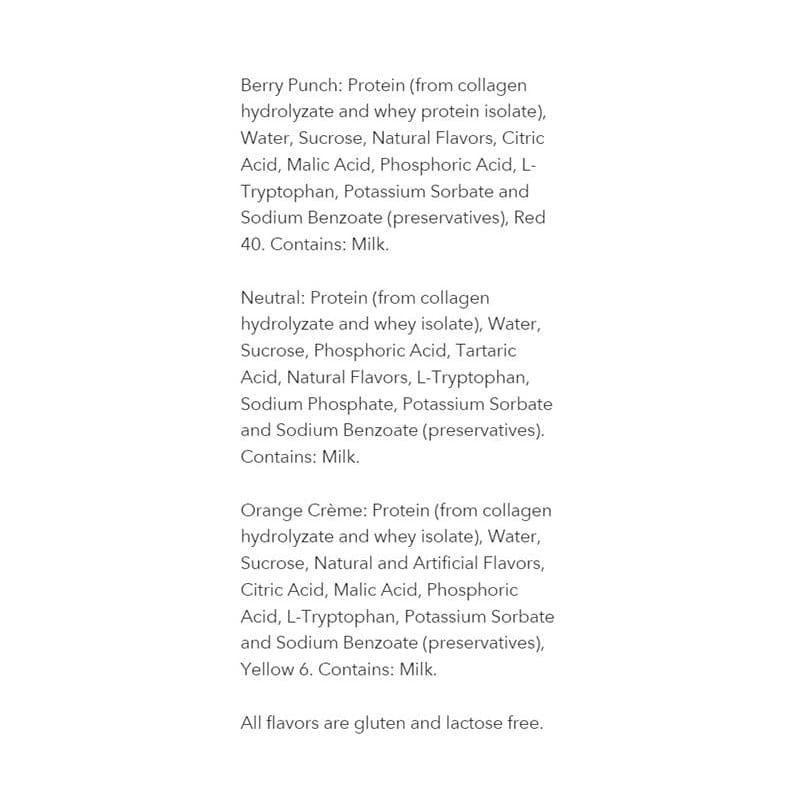 Berry Punch: Protein (from collagen hydrolyzate and whey protein isolate), Water, Sucrose, Natural Flavors, Citric Acid, Malic Acid, Phosphoric Acid, L-Tryptophan, Potassium Sorbate and Sodium Benzoate (preservatives), Red 40. Contains: Milk.

Neutral: Protein (from collagen hydrolyzate and whey isolate), Water, Sucrose, Phosphoric Acid, Tartaric Acid, Natural Flavors, L-Tryptophan, Sodium Phosphate, Potassium Sorbate and Sodium Benzoate (preservatives). Contains: Milk.

Orange Crème: Protein (from collagen hydrolyzate and whey isolate), Water, Sucrose, Natural and Artificial Flavors, Citric Acid, Malic Acid, Phosphoric Acid, L-Tryptophan, Potassium Sorbate and Sodium Benzoate (preservatives), Yellow 6. Contains: Milk.

All flavors are gluten and lactose free.